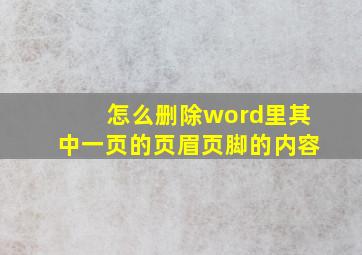 怎么删除word里其中一页的页眉页脚的内容